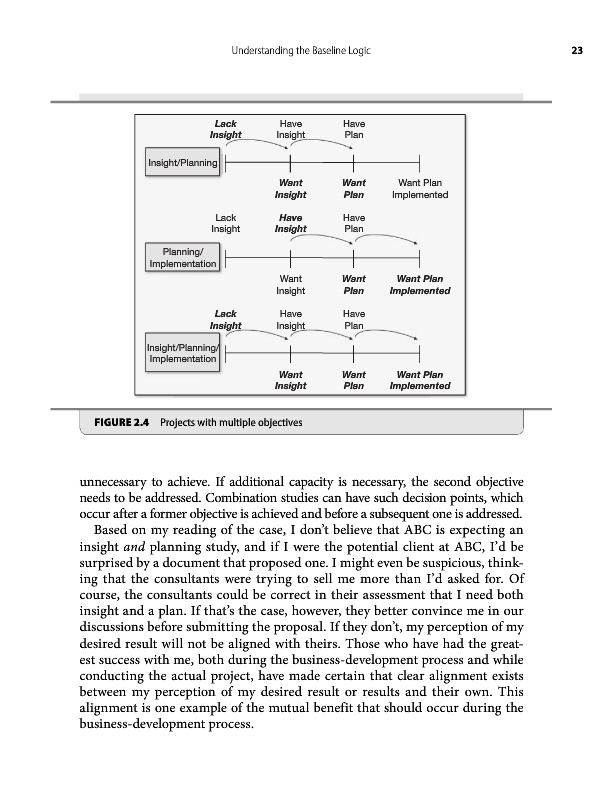 Understanding the Baseline Logic

23

Lack Insight

Have Insight

Have Plan

Insight/Planning

Want Insight

Want Plan

Want Plan Implemented

Lack Insight

Have Insight

Have Plan

Planning/ Implementation

Want Insight

Want Plan

Want Plan Implemented

Lack Insight

Have Insight

Have Plan

Insight/Planning/ Implementation

Want Insight

Want Plan

Want Plan Implemented

FIGURE 2.4 Projects with multiple objectives

unnecessary to achieve. If additional capacity is necessary, the second objective needs to be addressed. Combination studies can have such decision points, which occur after a former objective is achieved and before a subsequent one is addressed.

Based on my reading of the case, I don't believe that ABC is expecting an insight *and* planning study, and if I were the potential client at ABC, I'd be surprised by a document that proposed one. I might even be suspicious, thinking that the consultants were trying to sell me more than I'd asked for. Of course, the consultants could be correct in their assessment that I need both insight and a plan. If that's the case, however, they better convince me in our discussions before submitting the proposal. If they don't, my perception of my desired result will not be aligned with theirs. Those who have had the greatest success with me, both during the business-development process and while conducting the actual project, have made certain that clear alignment exists between my perception of my desired result or results and their own. This alignment is one example of the mutual benefit that should occur during the business-development process.